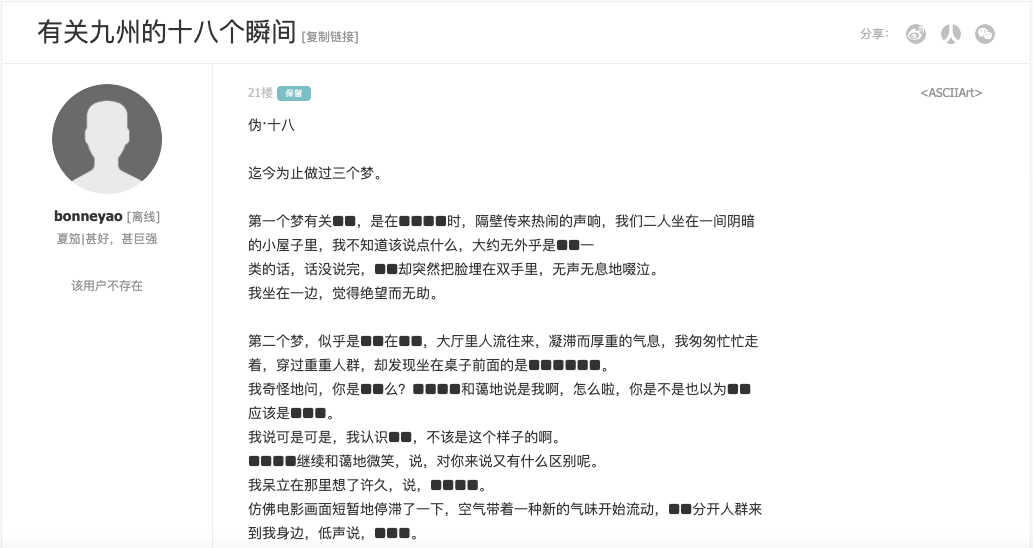 有关九州的十八个瞬间 [复制链接]

分享:

bonneyao [离线]
夏笳|甚好，甚巨强

该用户不存在

21楼 保留

<ASCIIArt>

伪·十八

迄今为止做过三个梦。

第一个梦有关■■，是在■■■■时，隔壁传来热闹的声响，我们二人坐在一间阴暗的小屋子里，我不知道该说点什么，大约无外乎是■■一类的话，话没说完，■■却突然把脸埋在双手里，无声无息地啜泣。
我坐在一边，觉得绝望而无助。

第二个梦，似乎是■■在■■，大厅里人流往来，凝滞而厚重的气息，我匆匆忙忙走着，穿过重重人群，却发现坐在桌子前面的是■■■■■■。
我奇怪地问，你是■■么？■■■■和蔼地说是我啊，怎么啦，你是不是也以为■■应该是■■■。
我说可是可是，我认识■■，不该是这个样子的啊。
■■■■继续和蔼地微笑，说，对你来说又有什么区别呢。
我呆立在那里想了许久，说，■■■■。
仿佛电影画面短暂地停滞了一下，空气带着一种新的气味开始流动，■■分开人群来到我身边，低声说，■■■。